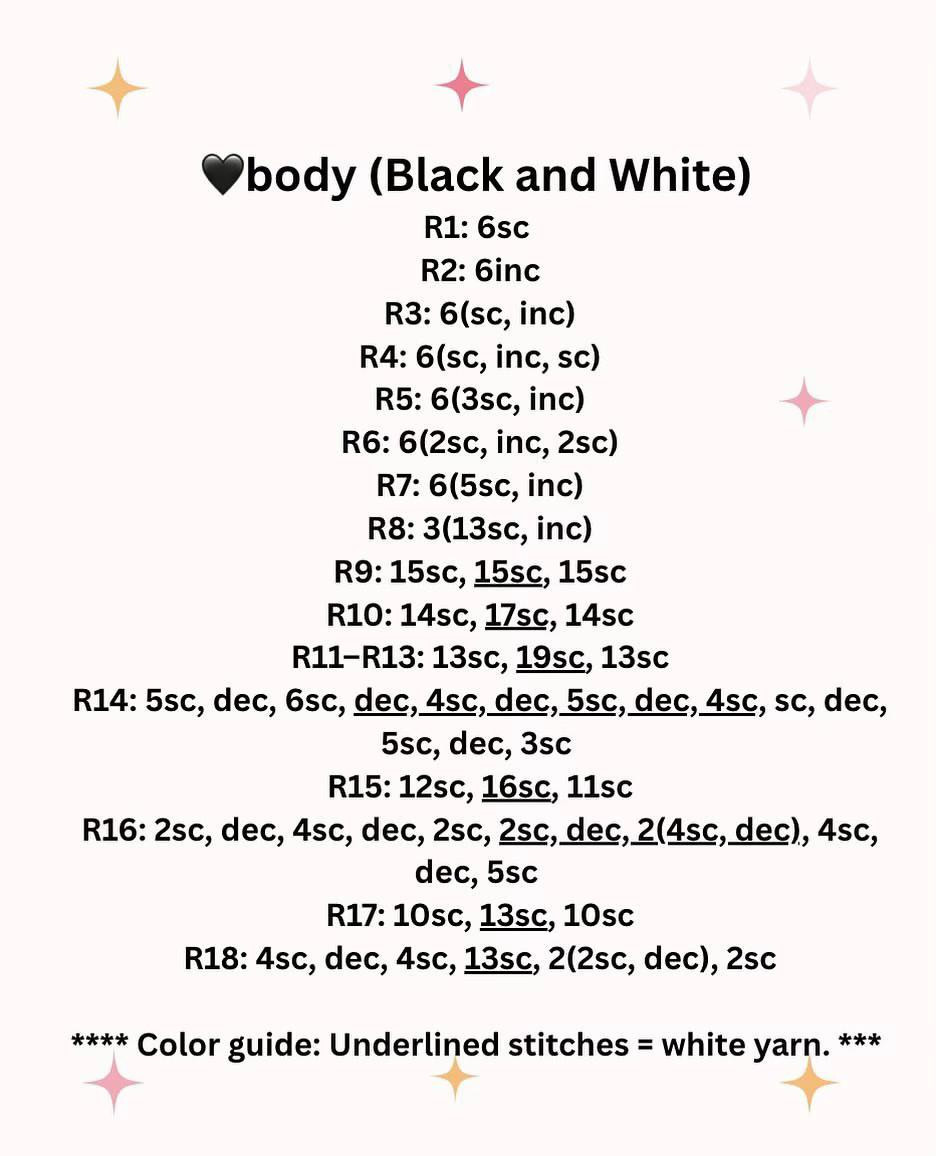 🖤body (Black and White)
R1: 6sc
R2: 6inc
R3: 6(sc, inc)
R4: 6(sc, inc, sc)
R5: 6(3sc, inc)
R6: 6(2sc, inc, 2sc)
R7: 6(5sc, inc)
R8: 3(13sc, inc)
R9: 15sc, 15sc, 15sc
R10: 14sc, 17sc, 14sc
R11–R13: 13sc, 19sc, 13sc
R14: 5sc, dec, 6sc, dec, 4sc, dec, 5sc, dec, 4sc, sc, dec, 5sc, dec, 3sc
R15: 12sc, 16sc, 11sc
R16: 2sc, dec, 4sc, dec, 2sc, 2sc, dec, 2(4sc, dec), 4sc, dec, 5sc
R17: 10sc, 13sc, 10sc
R18: 4sc, dec, 4sc, 13sc, 2(2sc, dec), 2sc

**** Color guide: Underlined stitches = white yarn. ***